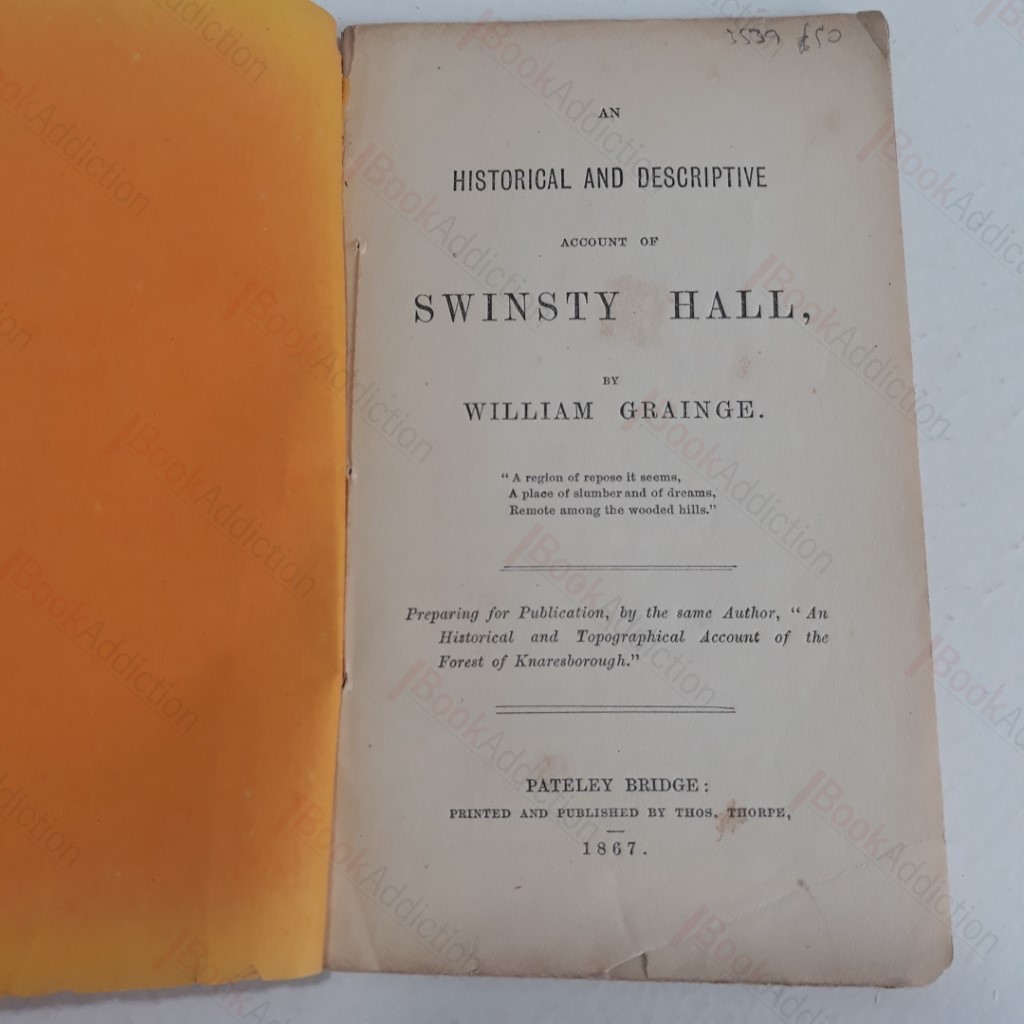 3539 £50

AN

HISTORICAL AND DESCRIPTIVE

ACCOUNT OF

SWINSTY HALL,

BY

WILLIAM GRAINGE.

"A region of repose it seems,
A place of slumber and of dreams,
Remote among the wooded hills."

Preparing for Publication, by the same Author, "An Historical and Topographical Account of the Forest of Knaresborough."

PATELEY BRIDGE:
PRINTED AND PUBLISHED BY THOS. THORPE,
1867.

BookAddiction